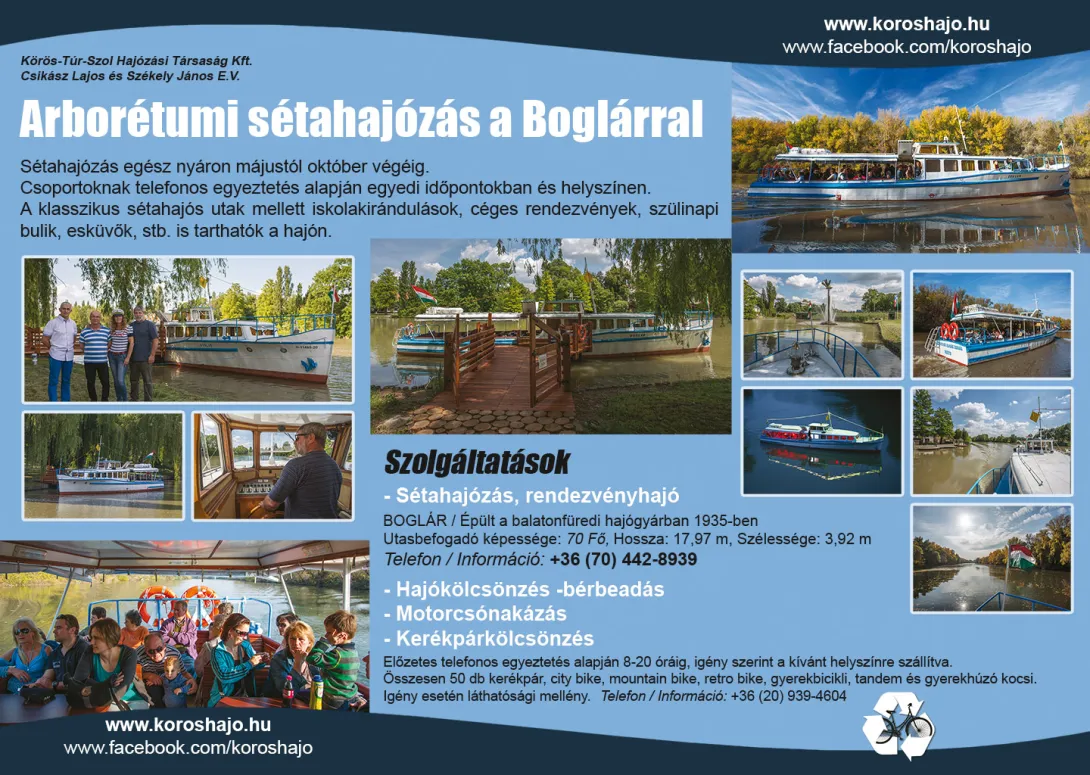 www.koroshajo.hu
www.facebook.com/koroshajo

Körös-Túr-Szol Hajózási Társaság Kft.
Csikász Lajos és Székely János E.V.

Arborétumi sétahajózás a Boglárral

Sétahajózás egész nyáron májustól október végéig.
Csoportoknak telefonos egyeztetés alapján egyedi időpontokban és helyszínen.
A klasszikus sétahajós utak mellett iskolakirándulások, céges rendezvények, szülinapi bulik, esküvők, stb. is tarthatók a hajón.

Szolgáltatások

- Sétahajózás, rendezvényhajó

BOGLÁR / Épült a balatonfüredi hajógyárban 1935-ben
Utasbefogadó képessége: 70 Fő, Hossza: 17,97 m, Szélessége: 3,92 m
Telefon / Információ: +36 (70) 442-8939

- Hajókölcsönzés -bérbeadás
- Motorcsónakázás
- Kerékpárkölcsönzés

Előzetes telefonos egyeztetés alapján 8-20 óráig, igény szerint a kívánt helyszínre szállítva.
Összesen 50 db kerékpár, city bike, mountain bike, retro bike, gyerekbicikli, tandem és gyerekhúzó kocsi.
Igény esetén láthatósági mellény. Telefon / Információ: +36 (20) 939-4604

www.koroshajo.hu
www.facebook.com/koroshajo